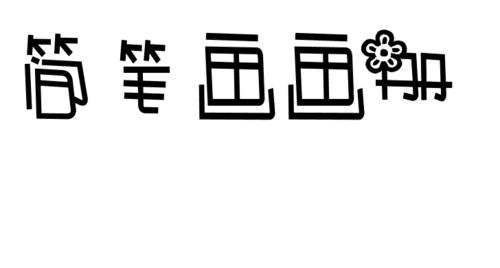 简笔画画册